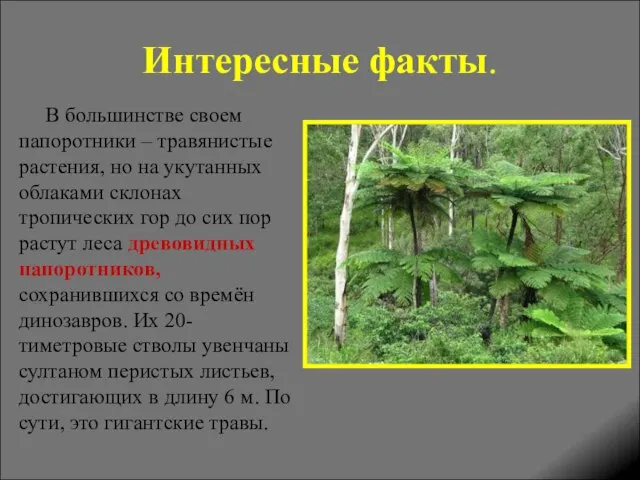 Интересные факты.

В большинстве своем папоротники – травянистые растения, но на укутанных облаками склонах тропических гор до сих пор растут леса древовидных папоротников, сохранившихся со времён динозавров. Их 20-тиметровые стволы увенчаны султаном перистых листьев, достигающих в длину 6 м. По сути, это гигантские травы.